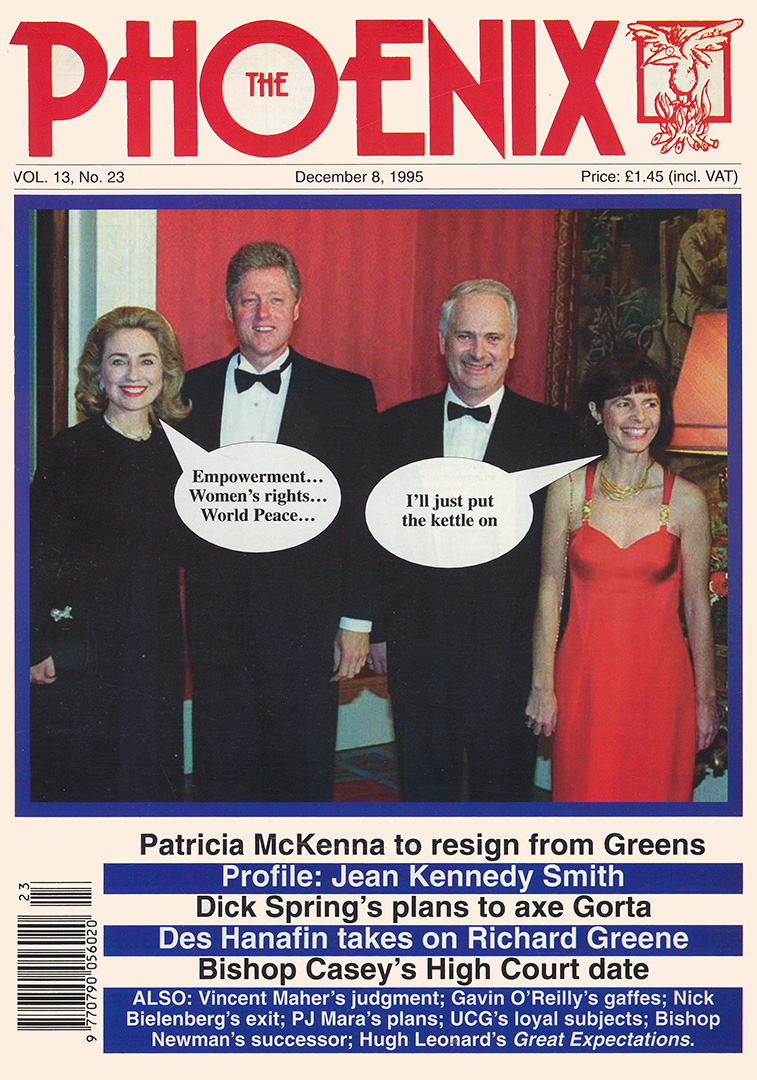 THE PHOENIX

VOL. 13, No. 23
December 8, 1995
Price: £1.45 (incl. VAT)

Empowerment... Women's rights... World Peace...

I'll just put the kettle on

Patricia McKenna to resign from Greens
Profile: Jean Kennedy Smith
Dick Spring's plans to axe Gorta
Des Hanafin takes on Richard Greene
Bishop Casey's High Court date
ALSO: Vincent Maher's judgment; Gavin O'Reilly's gaffes; Nick Bielenberg's exit; PJ Mara's plans; UCG's loyal subjects; Bishop Newman's successor; Hugh Leonard's Great Expectations.

23
9 770790 056020